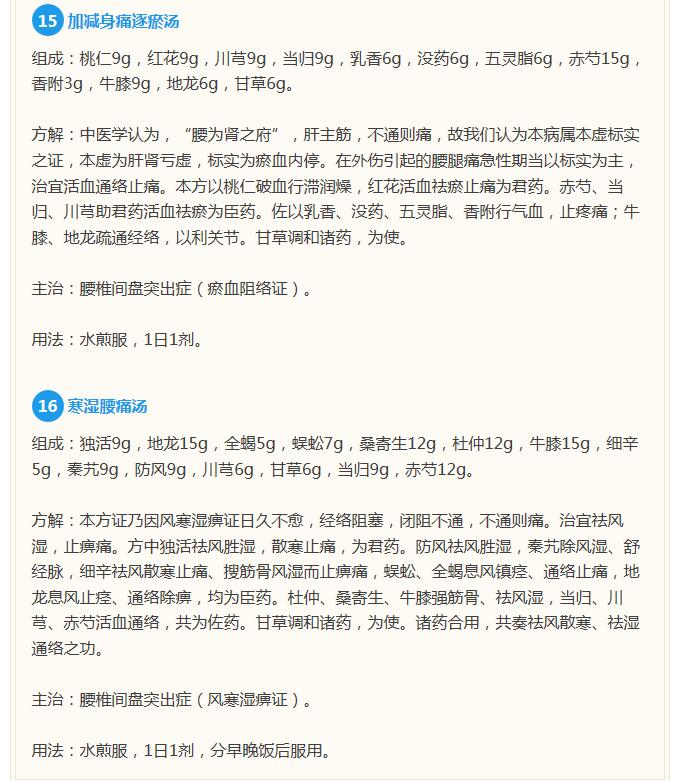 15 加减身痛逐瘀汤

组成：桃仁9g，红花9g，川芎9g，当归9g，乳香6g，没药6g，五灵脂6g，赤芍15g，香附3g，牛膝9g，地龙6g，甘草6g。

方解：中医学认为，“腰为肾之府”，肝主筋，不通则痛，故我们认为本病属本虚标实之证，本虚为肝肾亏虚，标实为瘀血内停。在外伤引起的腰腿痛急性期当以标实为主，治宜活血通络止痛。本方以桃仁破血行滞润燥，红花活血祛瘀止痛为君药。赤芍、当归、川芎助君药活血祛瘀为臣药。佐以乳香、没药、五灵脂、香附行气血，止疼痛；牛膝、地龙疏通经络，以利关节。甘草调和诸药，为使。

主治：腰椎间盘突出症（瘀血阻络证）。

用法：水煎服，1日1剂。

16 寒湿腰痛汤

组成：独活9g，地龙15g，全蝎5g，蜈蚣7g，桑寄生12g，杜仲12g，牛膝15g，细辛5g，秦艽9g，防风9g，川芎6g，甘草6g，当归9g，赤芍12g。

方解：本方证乃因风寒湿痹证日久不愈，经络阻塞，闭阻不通，不通则痛。治宜祛风湿，止痹痛。方中独活祛风胜湿，散寒止痛，为君药。防风祛风胜湿，秦艽除风湿、舒经脉，细辛祛风散寒止痛、搜筋骨风湿而止痹痛，蜈蚣、全蝎息风镇痉、通络止痛，地龙息风止痉、通络除痹，均为臣药。杜仲、桑寄生、牛膝强筋骨、祛风湿，当归、川芎、赤芍活血通络，共为佐药。甘草调和诸药，为使。诸药合用，共奏祛风散寒、祛湿通络之功。

主治：腰椎间盘突出症（风寒湿痹证）。

用法：水煎服，1日1剂，分早晚饭后服用。